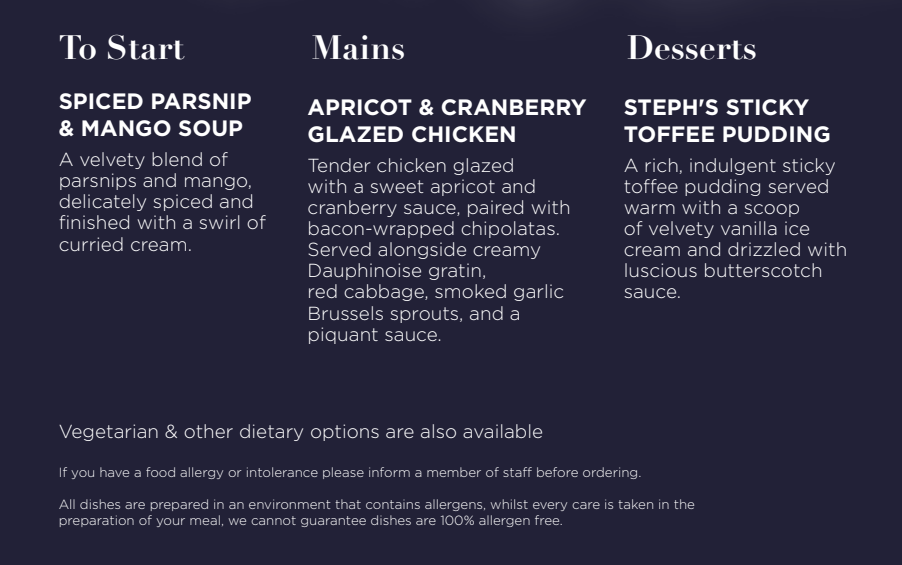 To Start

SPICED PARSNIP & MANGO SOUP

A velvety blend of parsnips and mango, delicately spiced and finished with a swirl of curried cream.

Mains

APRICOT & CRANBERRY GLAZED CHICKEN

Tender chicken glazed with a sweet apricot and cranberry sauce, paired with bacon-wrapped chipolatas. Served alongside creamy Dauphinoise gratin, red cabbage, smoked garlic Brussels sprouts, and a piquant sauce.

Desserts

STEPH'S STICKY TOFFEE PUDDING

A rich, indulgent sticky toffee pudding served warm with a scoop of velvety vanilla ice cream and drizzled with luscious butterscotch sauce.

Vegetarian & other dietary options are also available

If you have a food allergy or intolerance please inform a member of staff before ordering.

All dishes are prepared in an environment that contains allergens, whilst every care is taken in the preparation of your meal, we cannot guarantee dishes are 100% allergen free.